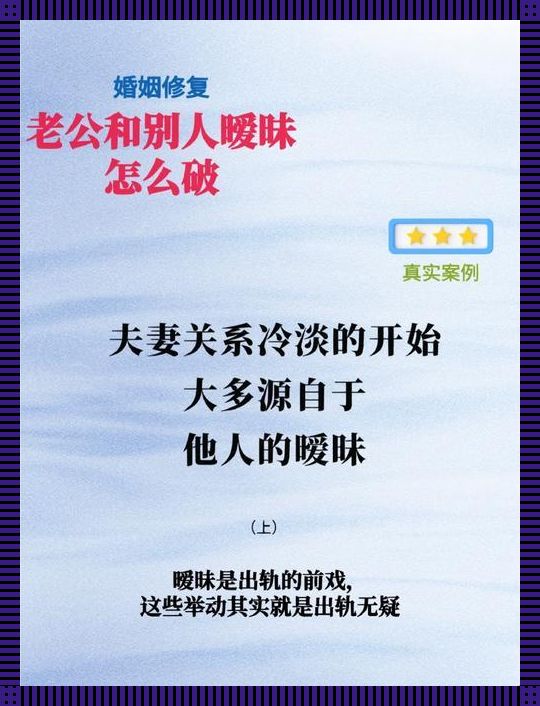 婚姻修复
老公和别人暧昧
怎么破

真实案例

夫妻关系冷淡的开始
大多源自于
他人的暧昧

(上)

暧昧是出轨的前戏,
这些举动其实就是出轨无疑